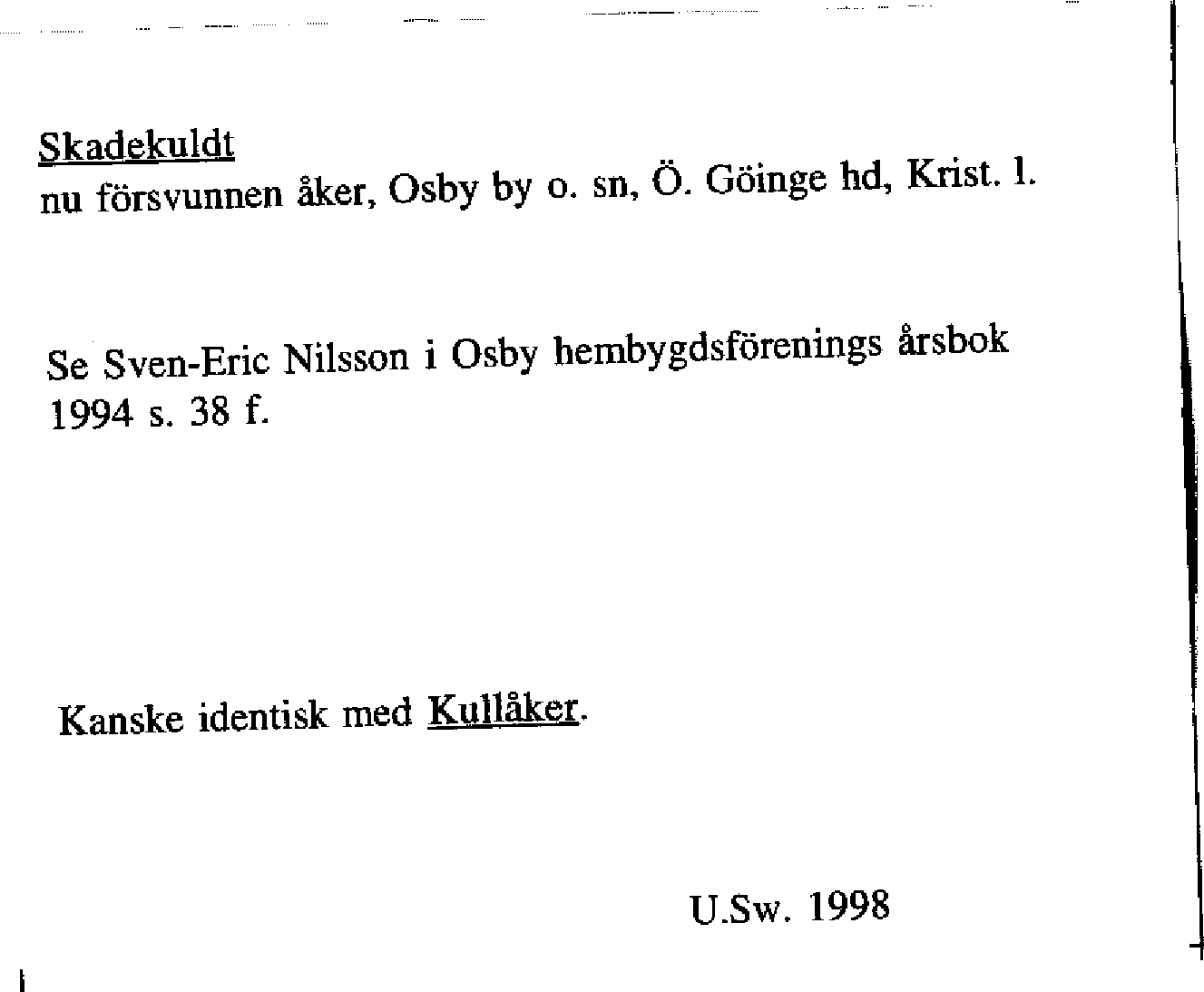 Skadekuldt
nu försvunnen åker, Osby by o. sn, Ö. Göinge hd, Krist. l.

Se Sven-Eric Nilsson i Osby hembygdsförenings årsbok 1994 s. 38 f.

Kanske identisk med Kullåker.

U.Sw. 1998